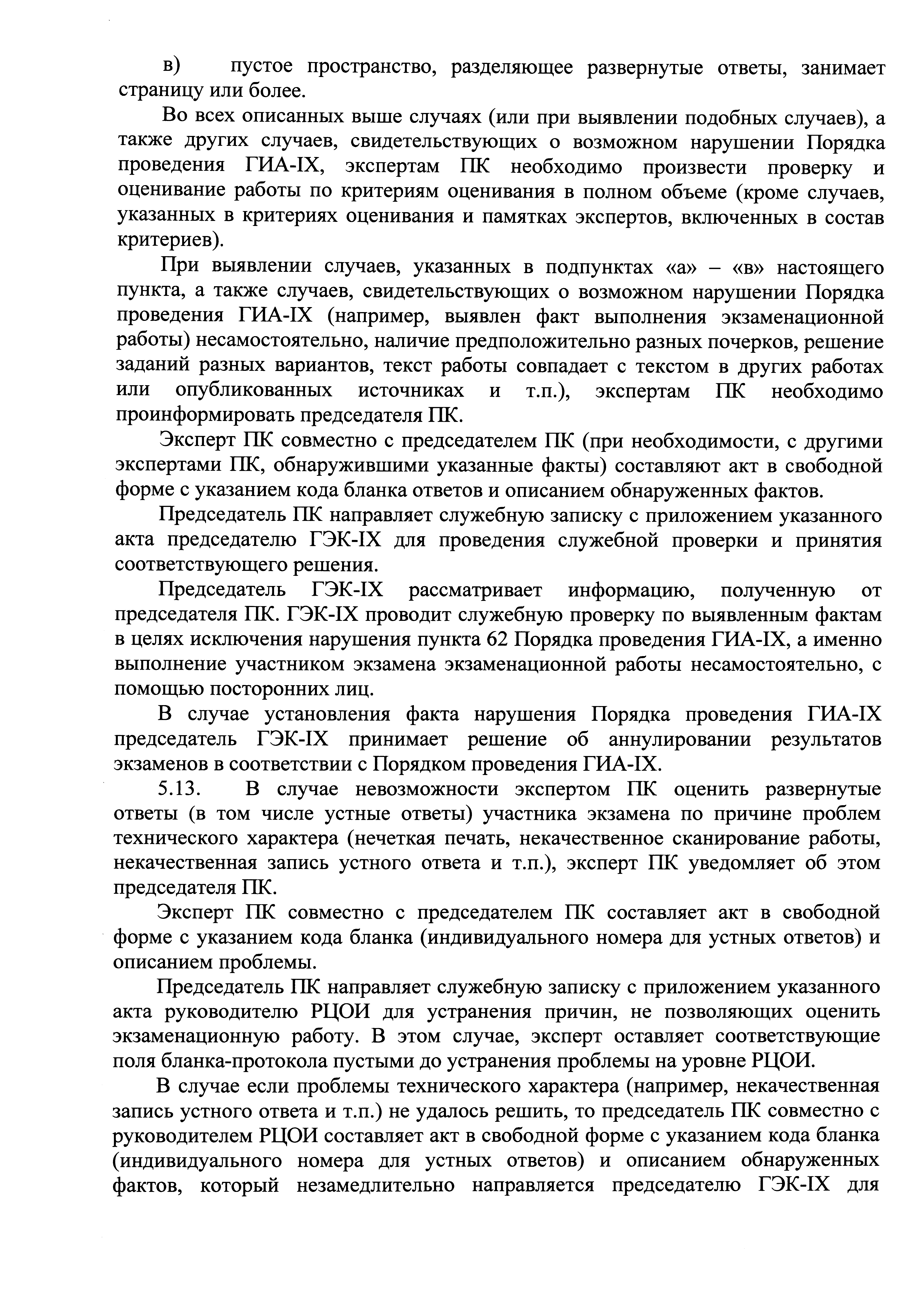 в) пустое пространство, разделяющее развернутые ответы, занимает страницу или более.

Во всех описанных выше случаях (или при выявлении подобных случаев), а также других случаев, свидетельствующих о возможном нарушении Порядка проведения ГИА-IX, экспертам ПК необходимо произвести проверку и оценивание работы по критериям оценивания в полном объеме (кроме случаев, указанных в критериях оценивания и памятках экспертов, включенных в состав критериев).

При выявлении случаев, указанных в подпунктах «а» – «в» настоящего пункта, а также случаев, свидетельствующих о возможном нарушении Порядка проведения ГИА-IX (например, выявлен факт выполнения экзаменационной работы) несамостоятельно, наличие предположительно разных почерков, решение заданий разных вариантов, текст работы совпадает с текстом в других работах или опубликованных источниках и т.п.), экспертам ПК необходимо проинформировать председателя ПК.

Эксперт ПК совместно с председателем ПК (при необходимости, с другими экспертами ПК, обнаружившими указанные факты) составляют акт в свободной форме с указанием кода бланка ответов и описанием обнаруженных фактов.

Председатель ПК направляет служебную записку с приложением указанного акта председателю ГЭК-IX для проведения служебной проверки и принятия соответствующего решения.

Председатель ГЭК-IX рассматривает информацию, полученную от председателя ПК. ГЭК-IX проводит служебную проверку по выявленным фактам в целях исключения нарушения пункта 62 Порядка проведения ГИА-IX, а именно выполнение участником экзамена экзаменационной работы несамостоятельно, с помощью посторонних лиц.

В случае установления факта нарушения Порядка проведения ГИА-IX председатель ГЭК-IX принимает решение об аннулировании результатов экзаменов в соответствии с Порядком проведения ГИА-IX.

5.13. В случае невозможности экспертом ПК оценить развернутые ответы (в том числе устные ответы) участника экзамена по причине проблем технического характера (нечеткая печать, некачественное сканирование работы, некачественная запись устного ответа и т.п.), эксперт ПК уведомляет об этом председателя ПК.

Эксперт ПК совместно с председателем ПК составляет акт в свободной форме с указанием кода бланка (индивидуального номера для устных ответов) и описанием проблемы.

Председатель ПК направляет служебную записку с приложением указанного акта руководителю РЦОИ для устранения причин, не позволяющих оценить экзаменационную работу. В этом случае, эксперт оставляет соответствующие поля бланка-протокола пустыми до устранения проблемы на уровне РЦОИ.

В случае если проблемы технического характера (например, некачественная запись устного ответа и т.п.) не удалось решить, то председатель ПК совместно с руководителем РЦОИ составляет акт в свободной форме с указанием кода бланка (индивидуального номера для устных ответов) и описанием обнаруженных фактов, который незамедлительно направляется председателю ГЭК-IX для